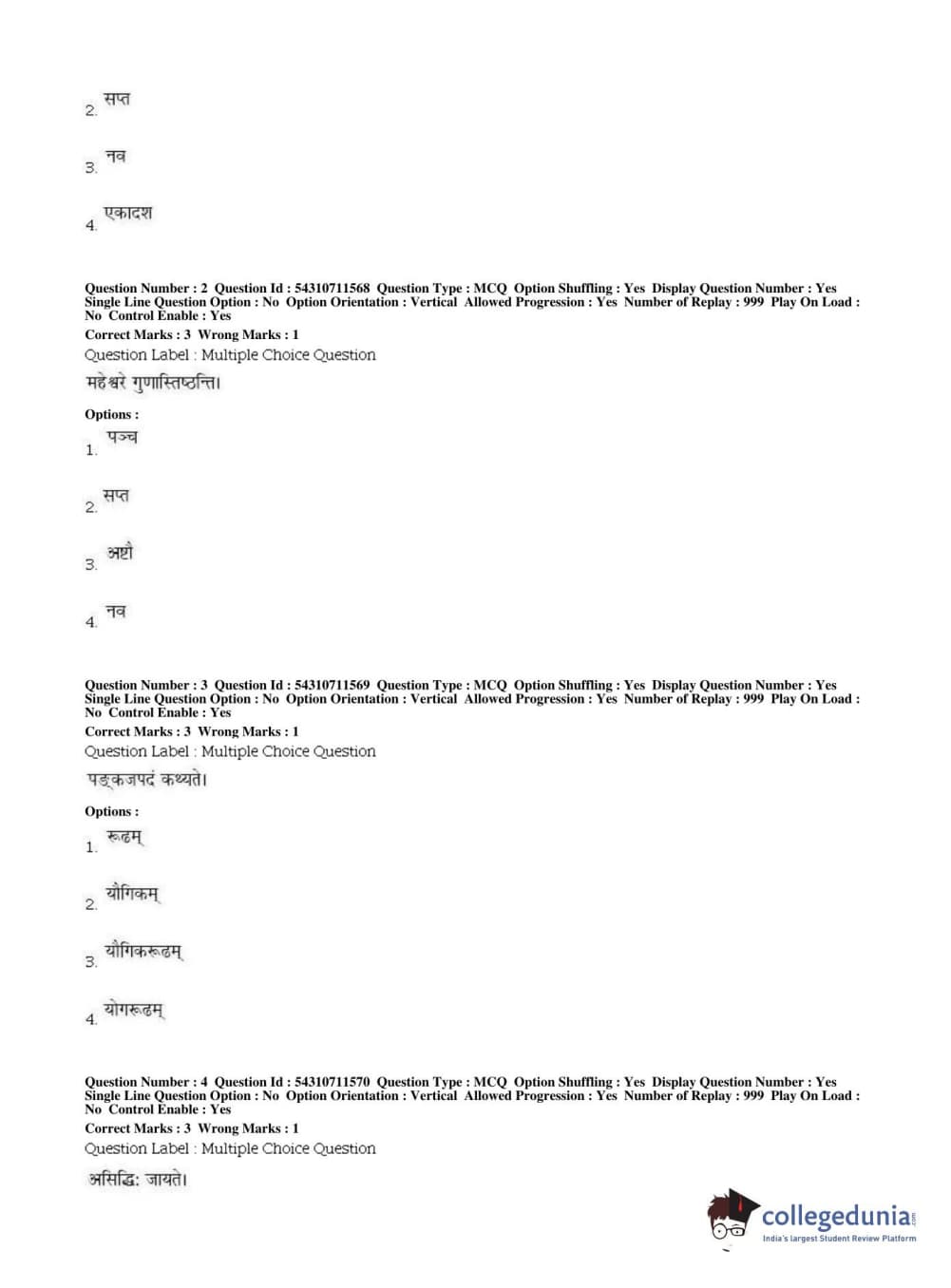 2. सप्त

3. नव

4. एकादश

Question Number : 2 Question Id : 54310711568 Question Type : MCQ Option Shuffling : Yes Display Question Number : Yes Single Line Question Option : No Option Orientation : Vertical Allowed Progression : Yes Number of Replay : 999 Play On Load : No Control Enable : Yes
Correct Marks : 3 Wrong Marks : 1
Question Label : Multiple Choice Question
महेश्वरे गुणास्तिष्ठन्ति।

Options :
1. पञ्च

2. सप्त

3. अष्टौ

4. नव

Question Number : 3 Question Id : 54310711569 Question Type : MCQ Option Shuffling : Yes Display Question Number : Yes Single Line Question Option : No Option Orientation : Vertical Allowed Progression : Yes Number of Replay : 999 Play On Load : No Control Enable : Yes
Correct Marks : 3 Wrong Marks : 1
Question Label : Multiple Choice Question
पङ्कजपदं कथ्यते।

Options :
1. रूढम्

2. यौगिकम्

3. यौगिकरूढम्

4. योगरूढम्

Question Number : 4 Question Id : 54310711570 Question Type : MCQ Option Shuffling : Yes Display Question Number : Yes Single Line Question Option : No Option Orientation : Vertical Allowed Progression : Yes Number of Replay : 999 Play On Load : No Control Enable : Yes
Correct Marks : 3 Wrong Marks : 1
Question Label : Multiple Choice Question
असिद्धिः जायते।

collegedunia.com
India's largest Student Review Platform